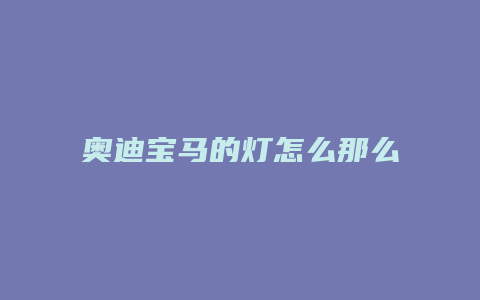 奥迪宝马的灯怎么那么